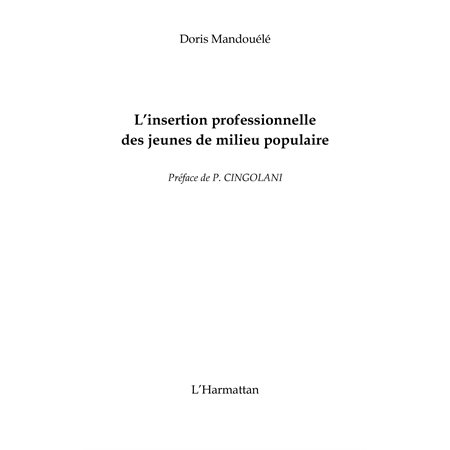 Doris Mandouélé

L'insertion professionnelle des jeunes de milieu populaire

Préface de P. CINGOLANI

L'Harmattan